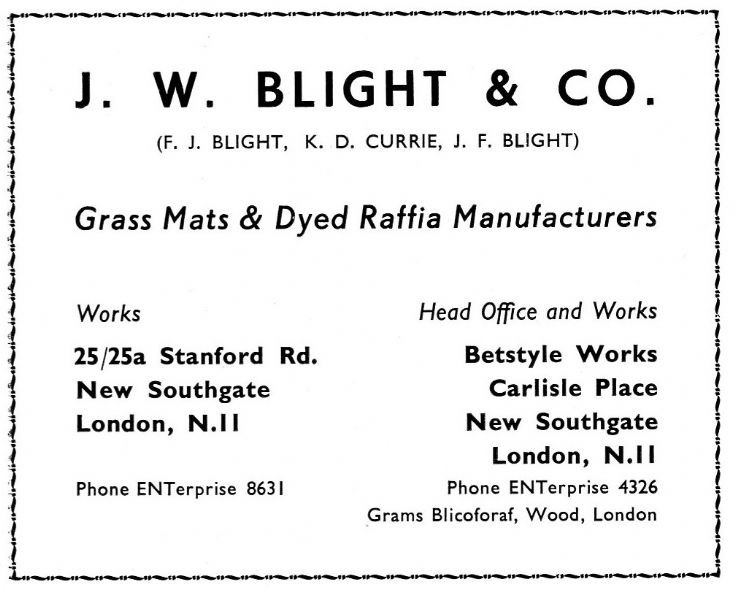 J. W. BLIGHT & CO.

(F. J. BLIGHT, K. D. CURRIE, J. F. BLIGHT)

Grass Mats & Dyed Raffia Manufacturers

Works

25/25a Stanford Rd.
New Southgate
London, N.11

Phone ENTerprise 8631

Head Office and Works

Betstyle Works
Carlisle Place
New Southgate
London, N.11

Phone ENTerprise 4326
Grams Blicoforaf, Wood, London